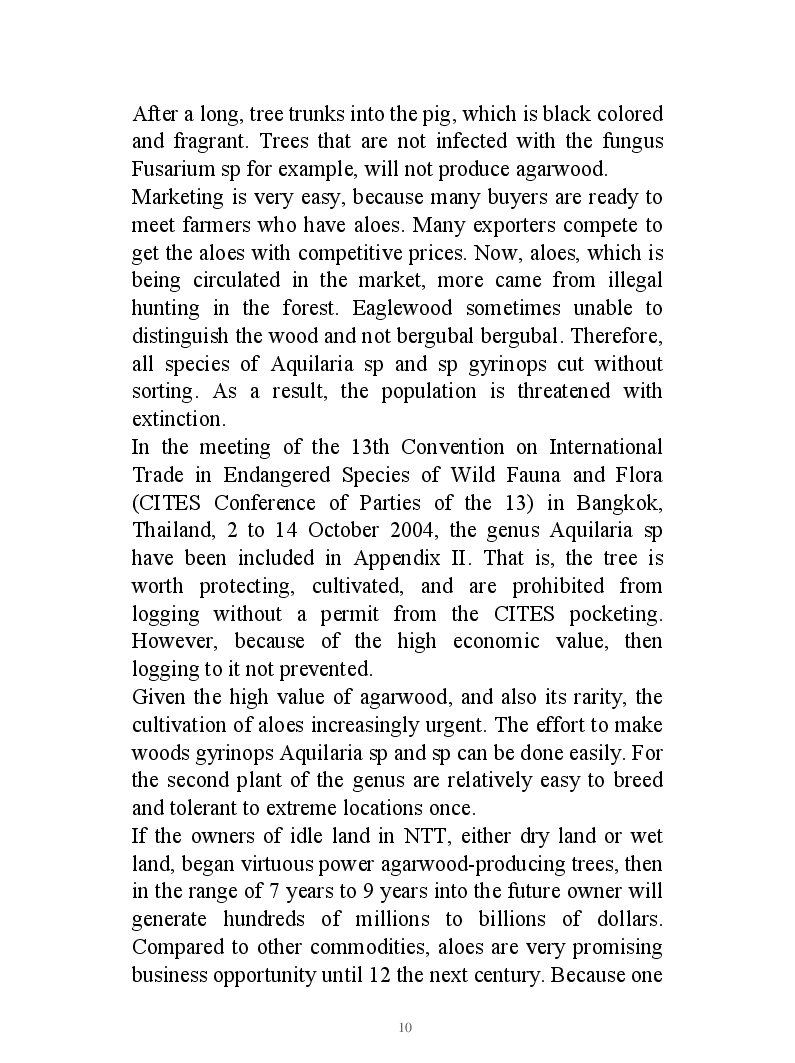 After a long, tree trunks into the pig, which is black colored and fragrant. Trees that are not infected with the fungus Fusarium sp for example, will not produce agarwood.
Marketing is very easy, because many buyers are ready to meet farmers who have aloes. Many exporters compete to get the aloes with competitive prices. Now, aloes, which is being circulated in the market, more came from illegal hunting in the forest. Eaglewood sometimes unable to distinguish the wood and not bergubal bergubal. Therefore, all species of Aquilaria sp and sp gyrinops cut without sorting. As a result, the population is threatened with extinction.
In the meeting of the 13th Convention on International Trade in Endangered Species of Wild Fauna and Flora (CITES Conference of Parties of the 13) in Bangkok, Thailand, 2 to 14 October 2004, the genus Aquilaria sp have been included in Appendix II. That is, the tree is worth protecting, cultivated, and are prohibited from logging without a permit from the CITES pocketing. However, because of the high economic value, then logging to it not prevented.
Given the high value of agarwood, and also its rarity, the cultivation of aloes increasingly urgent. The effort to make woods gyrinops Aquilaria sp and sp can be done easily. For the second plant of the genus are relatively easy to breed and tolerant to extreme locations once.
If the owners of idle land in NTT, either dry land or wet land, began virtuous power agarwood-producing trees, then in the range of 7 years to 9 years into the future owner will generate hundreds of millions to billions of dollars. Compared to other commodities, aloes are very promising business opportunity until 12 the next century. Because one

10